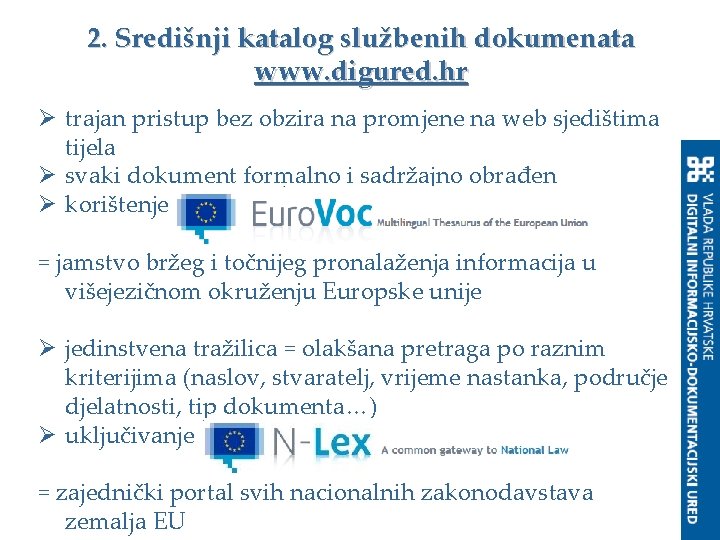 2. Središnji katalog službenih dokumenata www.digured.hr

➢ trajan pristup bez obzira na promjene na web sjedištima tijela
➢ svaki dokument formalno i sadržajno obrađen
➢ korištenje EuroVoc Multilingual Thesaurus of the European Union

= jamstvo bržeg i točnijeg pronalaženja informacija u višejezičnom okruženju Europske unije

➢ jedinstvena tražilica = olakšana pretraga po raznim kriterijima (naslov, stvaratelj, vrijeme nastanka, područje djelatnosti, tip dokumenta…)
➢ uključivanje N-Lex A common gateway to National Law

= zajednički portal svih nacionalnih zakonodavstava zemalja EU

VLADA REPUBLIKE HRVATSKE
DIGITALNI INFORMACIJSKO-DOKUMENTACIJSKI URED